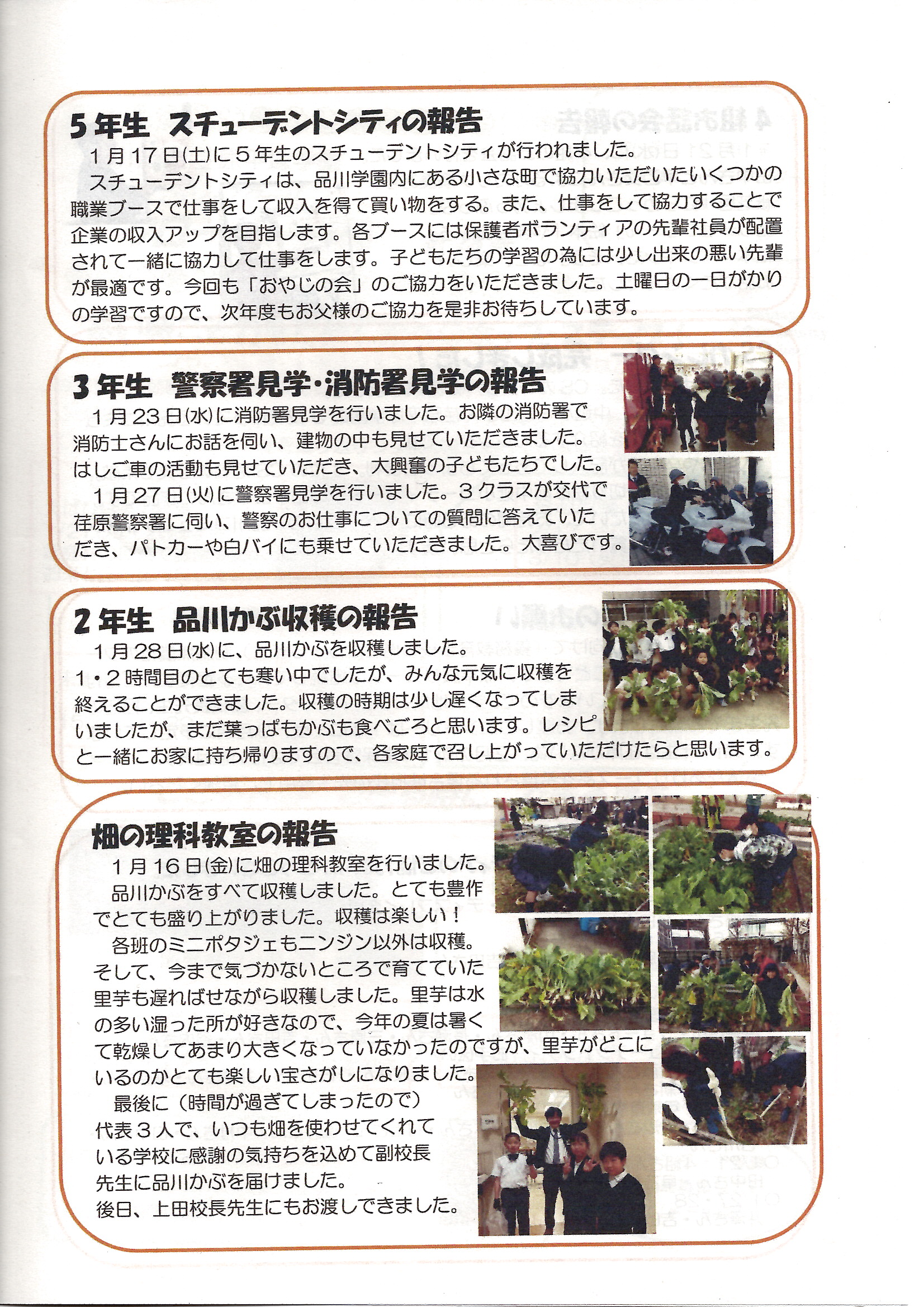 5年生　スチューデントシティの報告

１月17日(土)に５年生のスチューデントシティが行われました。
スチューデントシティは、品川学園内にある小さな町で協力いただいたいくつかの職業ブースで仕事をして収入を得て買い物をする。また、仕事をして協力することで企業の収入アップを目指します。各ブースには保護者ボランティアの先輩社員が配置されて一緒に協力して仕事をします。子どもたちの学習の為には少し出来の悪い先輩が最適です。今回も「おやじの会」のご協力をいただきました。土曜日の一日がかりの学習ですので、次年度もお父様のご協力を是非お待ちしています。

3年生　警察署見学・消防署見学の報告

１月23日(水)に消防署見学を行いました。お隣の消防署で消防士さんにお話を伺い、建物の中も見せていただきました。はしご車の活動も見せていただき、大興奮の子どもたちでした。
１月27日(火)に警察署見学を行いました。３クラスが交代で荏原警察署に伺い、警察のお仕事についての質問に答えていただき、パトカーや白バイにも乗せていただきました。大喜びです。

2年生　品川かぶ収穫の報告

１月28日(水)に、品川かぶを収穫しました。
１・２時間目のとても寒い中でしたが、みんな元気に収穫を終えることができました。収穫の時期は少し遅くなってしまいましたが、まだ葉っぱもかぶも食べごろと思います。レシピと一緒にお家に持ち帰りますので、各家庭で召し上がっていただけたらと思います。

畑の理科教室の報告

１月16日(金)に畑の理科教室を行いました。
品川かぶをすべて収穫しました。とても豊作でとても盛り上がりました。収穫は楽しい！
各班のミニポタジェもニンジン以外は収穫。そして、今まで気づかないところで育てていた里芋も遅ればせながら収穫しました。里芋は水の多い湿った所が好きなので、今年の夏は暑くて乾燥してあまり大きくなっていなかったのですが、里芋がどこにいるのかとても楽しい宝さがしになりました。
最後に（時間が過ぎてしまったので）代表３人で、いつも畑を使わせてくれている学校に感謝の気持ちを込めて副校長先生に品川かぶを届けました。
後日、上田校長先生にもお渡しできました。